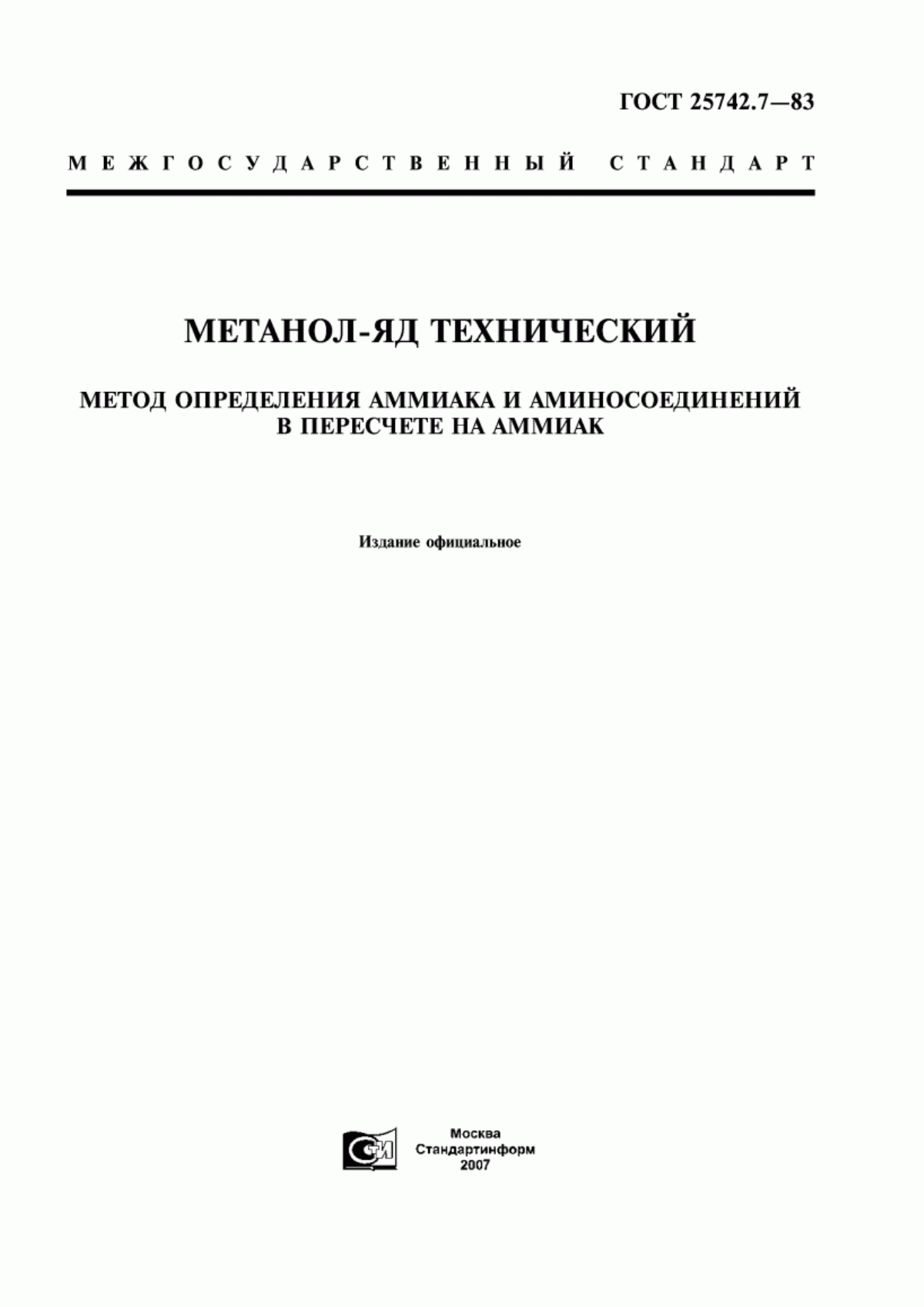 ГОСТ 25742.7—83

МЕЖГОСУДАРСТВЕННЫЙ СТАНДАРТ

МЕТАНОЛ-ЯД ТЕХНИЧЕСКИЙ

МЕТОД ОПРЕДЕЛЕНИЯ АММИАКА И АМИНОСОЕДИНЕНИЙ В ПЕРЕСЧЕТЕ НА АММИАК

Издание официальное

СТИ

Москва
Стандартинформ
2007